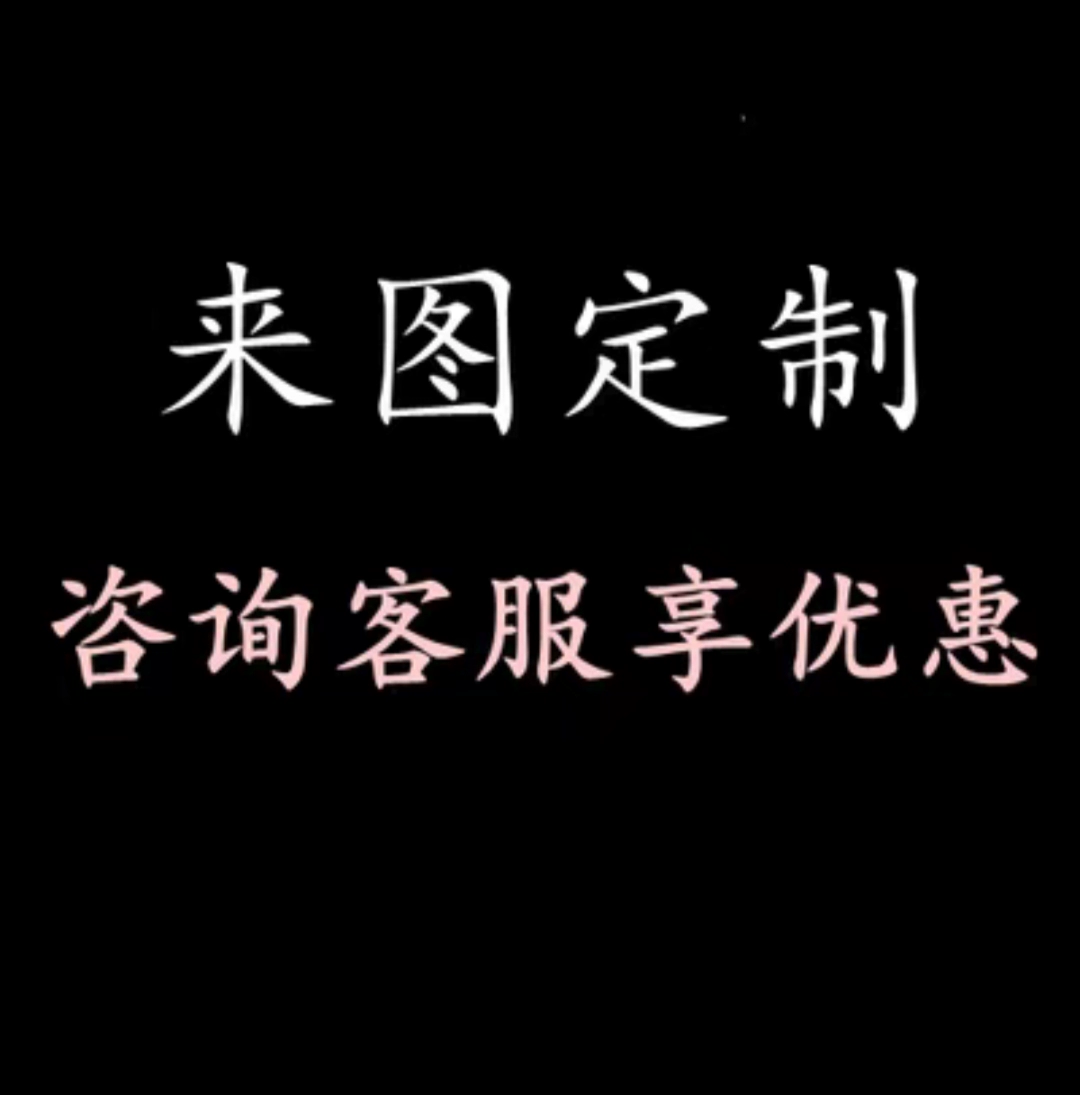 来图定制

咨询客服享优惠